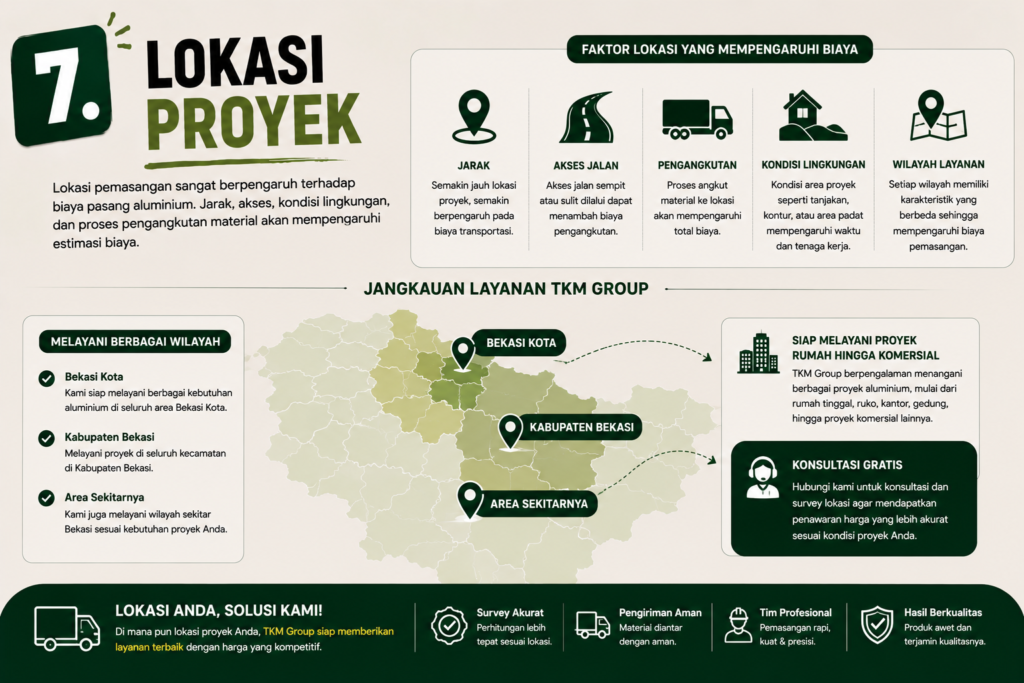 7. LOKASI PROYEK

Lokasi pemasangan sangat berpengaruh terhadap biaya pasang aluminium. Jarak, akses, kondisi lingkungan, dan proses pengangkutan material akan mempengaruhi estimasi biaya.

FAKTOR LOKASI YANG MEMPENGARUHI BIAYA

JARAK
Semakin jauh lokasi proyek, semakin berpengaruh pada biaya transportasi.

AKSES JALAN
Akses jalan sempit atau sulit dilalui dapat menambah biaya pengangkutan.

PENGANGKUTAN
Proses angkut material ke lokasi akan mempengaruhi total biaya.

KONDISI LINGKUNGAN
Kondisi area proyek seperti tanjakan, kontur, atau area padat mempengaruhi waktu dan tenaga kerja.

WILAYAH LAYANAN
Setiap wilayah memiliki karakteristik yang berbeda sehingga mempengaruhi biaya pemasangan.

JANGKAUAN LAYANAN TKM GROUP

MELAYANI BERBAGAI WILAYAH

Bekasi Kota
Kami siap melayani berbagai kebutuhan aluminium di seluruh area Bekasi Kota.

Kabupaten Bekasi
Melayani proyek di seluruh kecamatan di Kabupaten Bekasi.

Area Sekitarnya
Kami juga melayani wilayah sekitar Bekasi sesuai kebutuhan proyek Anda.

BEKASI KOTA
KABUPATEN BEKASI
AREA SEKITARNYA

SIAP MELAYANI PROYEK RUMAH HINGGA KOMERSIAL
TKM Group berpengalaman menangani berbagai proyek aluminium, mulai dari rumah tinggal, ruko, kantor, gedung, hingga proyek komersial lainnya.

KONSULTASI GRATIS
Hubungi kami untuk konsultasi dan survey lokasi agar mendapatkan penawaran harga yang lebih akurat sesuai kondisi proyek Anda.

LOKASI ANDA, SOLUSI KAMI!
Di mana pun lokasi proyek Anda, TKM Group siap memberikan layanan terbaik dengan harga yang kompetitif.

Survey Akurat
Perhitungan lebih tepat sesuai lokasi.

Pengiriman Aman
Material diantar dengan aman.

Tim Profesional
Pemasangan rapi, kuat & presisi.

Hasil Berkualitas
Produk awet dan terjamin kualitasnya.